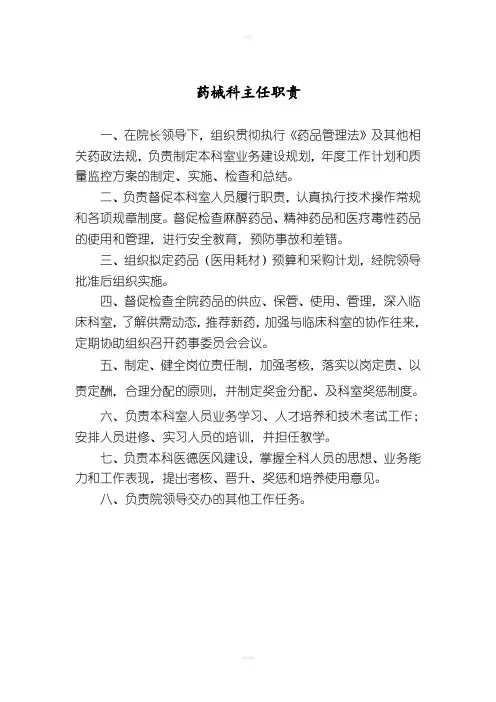 药械科主任职责

一、在院长领导下，组织贯彻执行《药品管理法》及其他相关药政法规，负责制定本科室业务建设规划，年度工作计划和质量监控方案的制定、实施、检查和总结。

二、负责督促本科室人员履行职责，认真执行技术操作常规和各项规章制度。督促检查麻醉药品、精神药品和医疗毒性药品的使用和管理，进行安全教育，预防事故和差错。

三、组织拟定药品（医用耗材）预算和采购计划，经院领导批准后组织实施。

四、督促检查全院药品的供应、保管、使用、管理，深入临床科室，了解供需动态，推荐新药，加强与临床科室的协作往来，定期协助组织召开药事委员会会议。

五、制定、健全岗位责任制，加强考核，落实以岗定责、以责定酬，合理分配的原则，并制定奖金分配、及科室奖惩制度。

六、负责本科室人员业务学习、人才培养和技术考试工作；安排人员进修、实习人员的培训，并担任教学。

七、负责本科医德医风建设，掌握全科人员的思想、业务能力和工作表现，提出考核、晋升、奖惩和培养使用意见。

八、负责院领导交办的其他工作任务。